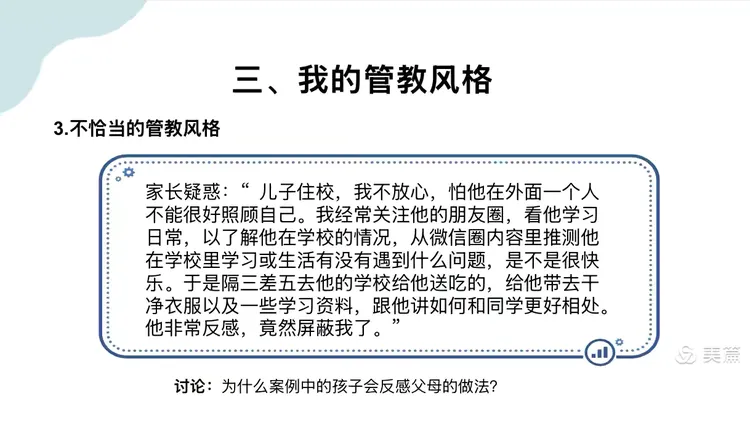 三、我的管教风格

3.不恰当的管教风格

家长疑惑：“ 儿子住校，我不放心，怕他在外面一个人不能很好照顾自己。我经常关注他的朋友圈，看他学习日常，以了解他在学校的情况，从微信圈内容里推测他在学校里学习或生活有没有遇到什么问题，是不是很快乐。于是隔三差五去他的学校给他送吃的，给他带去干净衣服以及一些学习资料，跟他讲如何和同学更好相处。他非常反感，竟然屏蔽我了。”

美篇

讨论：为什么案例中的孩子会反感父母的做法?